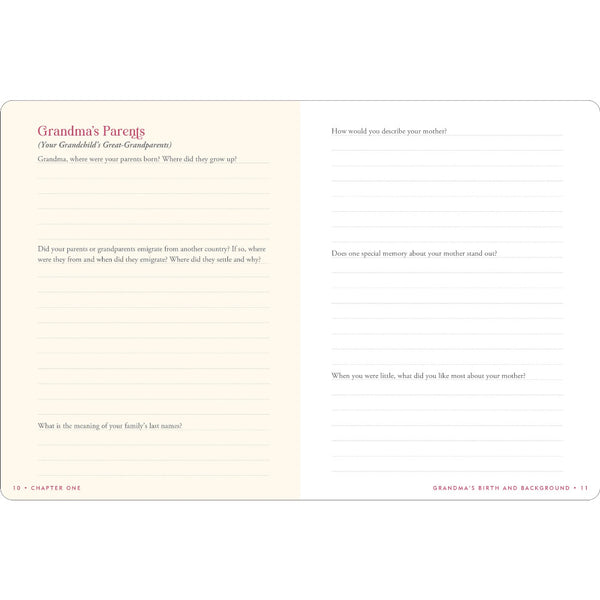 Grandma's Parents
(Your Grandchild's Great-Grandparents)

Grandma, where were your parents born? Where did they grow up?

Did your parents or grandparents emigrate from another country? If so, where were they from and when did they emigrate? Where did they settle and why?

What is the meaning of your family's last names?

10 • CHAPTER ONE

How would you describe your mother?

Does one special memory about your mother stand out?

When you were little, what did you like most about your mother?

GRANDMA'S BIRTH AND BACKGROUND • 11